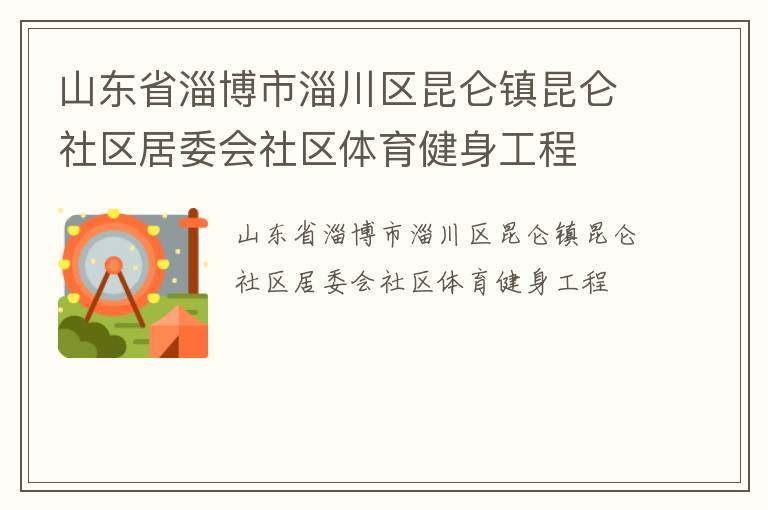 山东省淄博市淄川区昆仑镇昆仑社区居委会社区体育健身工程

山东省淄博市淄川区昆仑镇昆仑社区居委会社区体育健身工程